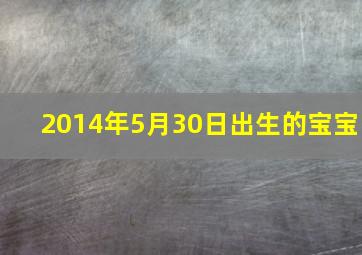 2014年5月30日出生的宝宝